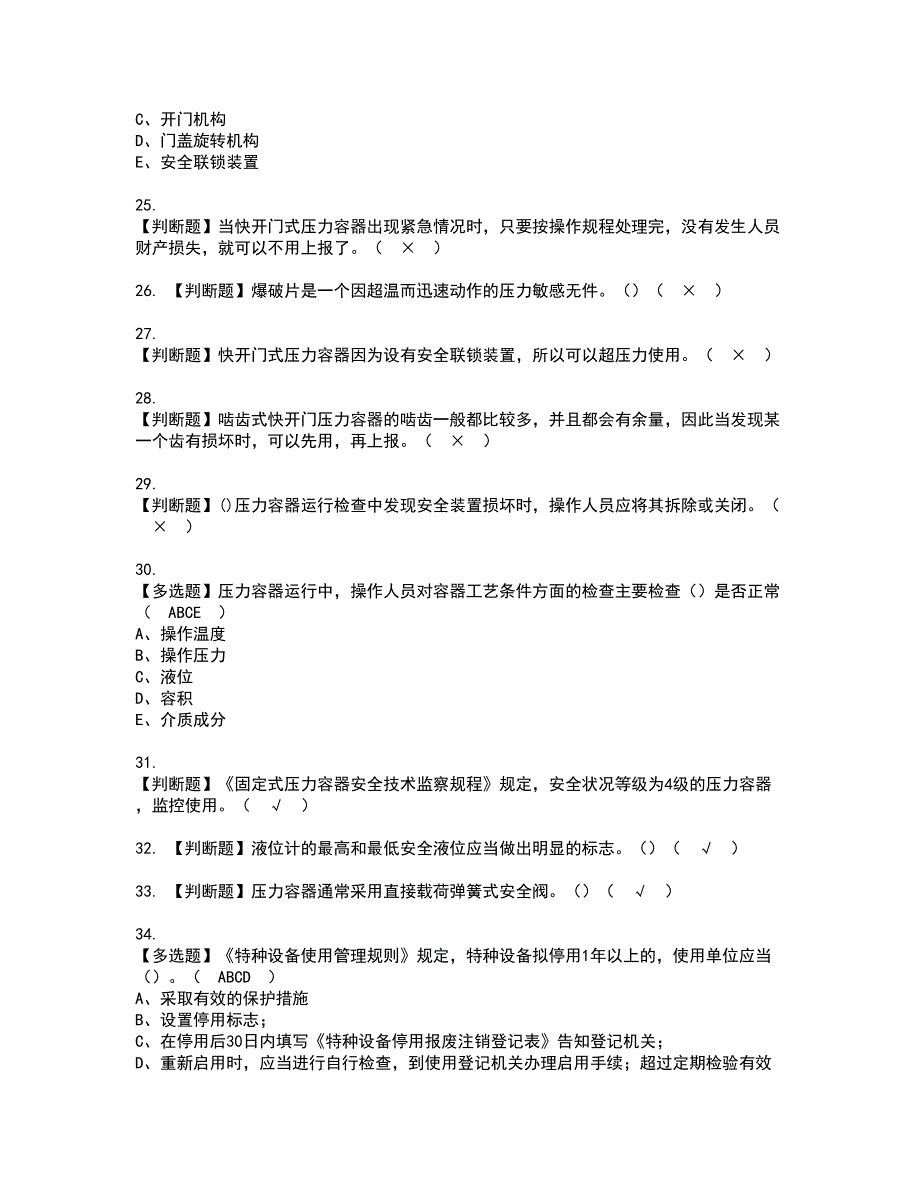 C、开门机构
D、门盖旋转机构
E、安全联锁装置

25.
【判断题】当快开门式压力容器出现紧急情况时，只要按操作规程处理完，没有发生人员财产损失，就可以不用上报了。（ × ）

26. 【判断题】爆破片是一个因超温而迅速动作的压力敏感无件。（）（ × ）

27.
【判断题】快开门式压力容器因为设有安全联锁装置，所以可以超压力使用。（ × ）

28.
【判断题】啮齿式快开门压力容器的啮齿一般都比较多，并且都会有余量，因此当发现某一个齿有损坏时，可以先用，再上报。（ × ）

29.
【判断题】()压力容器运行检查中发现安全装置损坏时，操作人员应将其拆除或关闭。（ × ）

30.
【多选题】压力容器运行中，操作人员对容器工艺条件方面的检查主要检查（）是否正常（ ABCE ）
A、操作温度
B、操作压力
C、液位
D、容积
E、介质成分

31.
【判断题】《固定式压力容器安全技术监察规程》规定，安全状况等级为4级的压力容器，监控使用。（ √ ）

32. 【判断题】液位计的最高和最低安全液位应当做出明显的标志。（）（ √ ）

33. 【判断题】压力容器通常采用直接载荷弹簧式安全阀。（）（ √ ）

34.
【多选题】《特种设备使用管理规则》规定，特种设备拟停用1年以上的，使用单位应当（）。（ ABCD ）
A、采取有效的保护措施
B、设置停用标志；
C、在停用后30日内填写《特种设备停用报废注销登记表》告知登记机关；
D、重新启用时，应当进行自行检查，到使用登记机关办理启用手续；超过定期检验有效